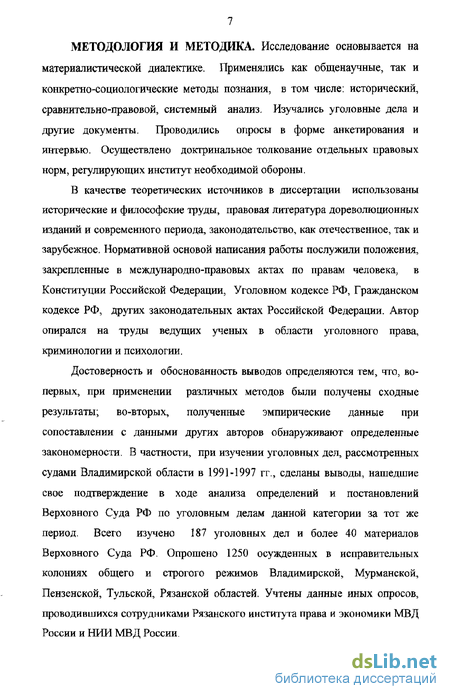 7

МЕТОДОЛОГИЯ И МЕТОДИКА. Исследование основывается на материалистической диалектике. Применялись как общенаучные, так и конкретно-социологические методы познания, в том числе: исторический, сравнительно-правовой, системный анализ. Изучались уголовные дела и другие документы. Проводились опросы в форме анкетирования и интервью. Осуществлено доктринальное толкование отдельных правовых норм, регулирующих институт необходимой обороны.

В качестве теоретических источников в диссертации использованы исторические и философские труды, правовая литература дореволюционных изданий и современного периода, законодательство, как отечественное, так и зарубежное. Нормативной основой написания работы послужили положения, закрепленные в международно-правовых актах по правам человека, в Конституции Российской Федерации, Уголовном кодексе РФ, Гражданском кодексе РФ, других законодательных актах Российской Федерации. Автор опирался на труды ведущих ученых в области уголовного права, криминологии и психологии.

Достоверность и обоснованность выводов определяются тем, что, во-первых, при применении различных методов были получены сходные результаты; во-вторых, полученные эмпирические данные при сопоставлении с данными других авторов обнаруживают определенные закономерности. В частности, при изучении уголовных дел, рассмотренных судами Владимирской области в 1991-1997 гг., сделаны выводы, нашедшие свое подтверждение в ходе анализа определений и постановлений Верховного Суда РФ по уголовным делам данной категории за тот же период. Всего изучено 187 уголовных дел и более 40 материалов Верховного Суда РФ. Опрошено 1250 осужденных в исправительных колониях общего и строгого режимов Владимирской, Мурманской, Пензенской, Тульской, Рязанской областей. Учтены данные иных опросов, проводившихся сотрудниками Рязанского института права и экономики МВД России и НИИ МВД России.

dsLib.net
библиотека диссертаций